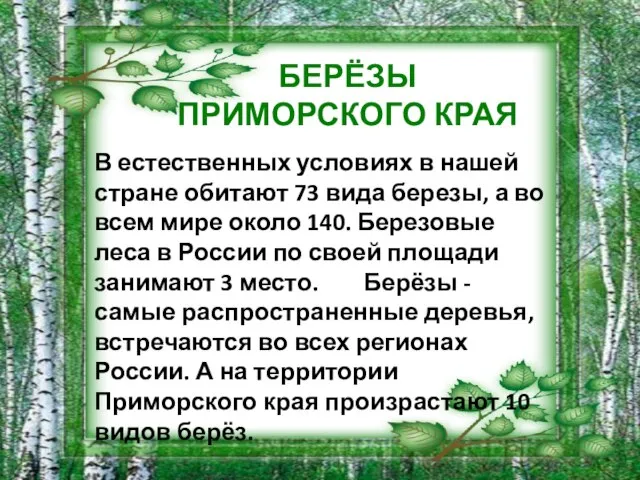 БЕРЁЗЫ ПРИМОРСКОГО КРАЯ

В естественных условиях в нашей стране обитают 73 вида березы, а во всем мире около 140. Березовые леса в России по своей площади занимают 3 место. Берёзы - самые распространенные деревья, встречаются во всех регионах России. А на территории Приморского края произрастают 10 видов берёз.